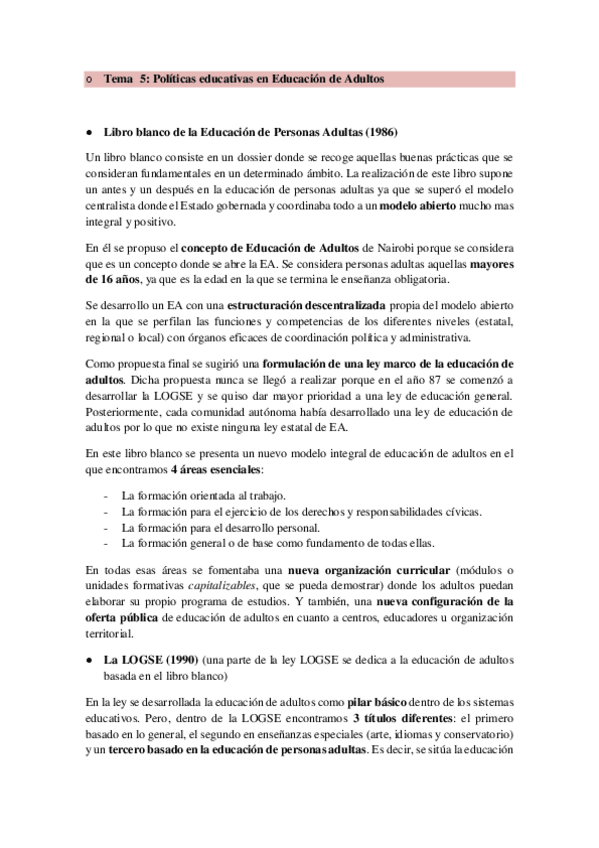 ○ Tema 5: Políticas educativas en Educación de Adultos

● Libro blanco de la Educación de Personas Adultas (1986)

Un libro blanco consiste en un dossier donde se recoge aquellas buenas prácticas que se consideran fundamentales en un determinado ámbito. La realización de este libro supone un antes y un después en la educación de personas adultas ya que se superó el modelo centralista donde el Estado gobernada y coordinaba todo a un modelo abierto mucho mas integral y positivo.

En él se propuso el concepto de Educación de Adultos de Nairobi porque se considera que es un concepto donde se abre la EA. Se considera personas adultas aquellas mayores de 16 años, ya que es la edad en la que se termina le enseñanza obligatoria.

Se desarrollo un EA con una estructuración descentralizada propia del modelo abierto en la que se perfilan las funciones y competencias de los diferentes niveles (estatal, regional o local) con órganos eficaces de coordinación política y administrativa.

Como propuesta final se sugirió una formulación de una ley marco de la educación de adultos. Dicha propuesta nunca se llegó a realizar porque en el año 87 se comenzó a desarrollar la LOGSE y se quiso dar mayor prioridad a una ley de educación general. Posteriormente, cada comunidad autónoma había desarrollado una ley de educación de adultos por lo que no existe ninguna ley estatal de EA.

En este libro blanco se presenta un nuevo modelo integral de educación de adultos en el que encontramos 4 áreas esenciales:

- La formación orientada al trabajo.
- La formación para el ejercicio de los derechos y responsabilidades cívicas.
- La formación para el desarrollo personal.
- La formación general o de base como fundamento de todas ellas.

En todas esas áreas se fomentaba una nueva organización curricular (módulos o unidades formativas capitalizables, que se pueda demostrar) donde los adultos puedan elaborar su propio programa de estudios. Y también, una nueva configuración de la oferta pública de educación de adultos en cuanto a centros, educadores u organización territorial.

● La LOGSE (1990) (una parte de la ley LOGSE se dedica a la educación de adultos basada en el libro blanco)

En la ley se desarrollada la educación de adultos como pilar básico dentro de los sistemas educativos. Pero, dentro de la LOGSE encontramos 3 títulos diferentes: el primero basado en lo general, el segundo en enseñanzas especiales (arte, idiomas y conservatorio) y un tercero basado en la educación de personas adultas. Es decir, se sitúa la educación